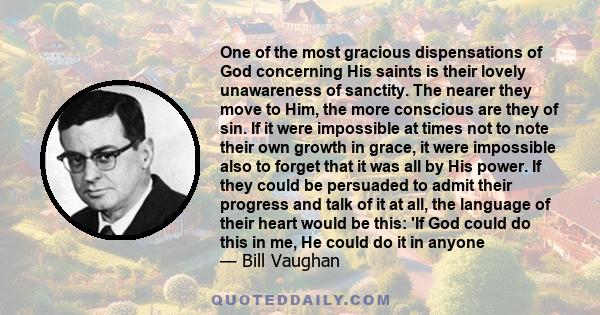 One of the most gracious dispensations of God concerning His saints is their lovely unawareness of sanctity. The nearer they move to Him, the more conscious are they of sin. If it were impossible at times not to note their own growth in grace, it were impossible also to forget that it was all by His power. If they could be persuaded to admit their progress and talk of it at all, the language of their heart would be this: 'If God could do this in me, He could do it in anyone
— Bill Vaughan

QUOTEDDAILY.COM